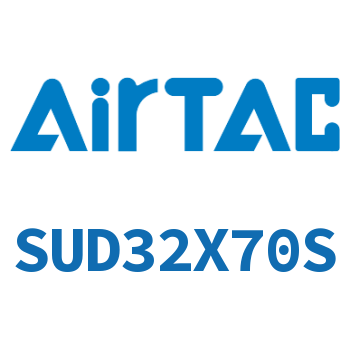 AirTAC

SUD32X70S